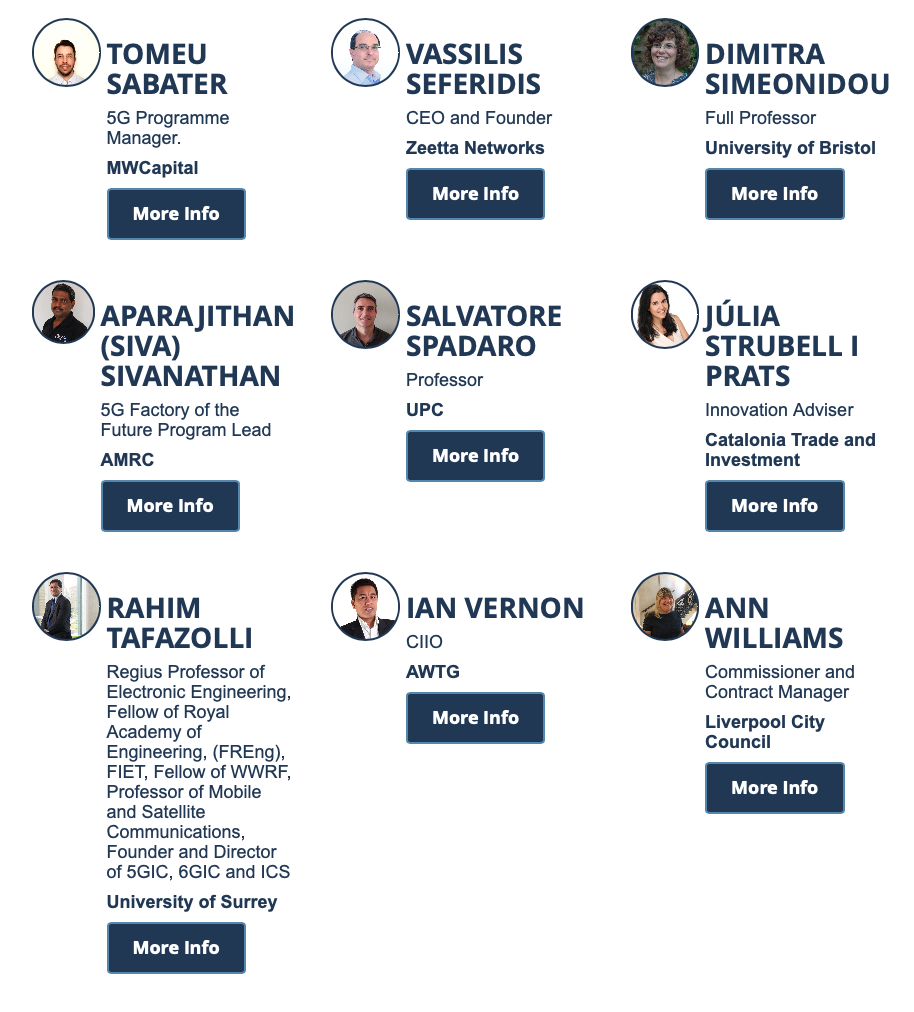 TOMEU SABATER

5G Programme Manager.

MWCapital

More Info

VASSILIS SEFERIDIS

CEO and Founder

Zeetta Networks

More Info

DIMITRA SIMEONIDOU

Full Professor

University of Bristol

More Info

APARAJITHAN (SIVA) SIVANATHAN

5G Factory of the Future Program Lead

AMRC

More Info

SALVATORE SPADARO

Professor

UPC

More Info

JÚLIA STRUBELL I PRATS

Innovation Adviser

Catalonia Trade and Investment

More Info

RAHIM TAFAZOLLI

Regius Professor of Electronic Engineering, Fellow of Royal Academy of Engineering, (FREng), FIET, Fellow of WWRF, Professor of Mobile and Satellite Communications, Founder and Director of 5GIC, 6GIC and ICS

University of Surrey

More Info

IAN VERNON

CIIO

AWTG

More Info

ANN WILLIAMS

Commissioner and Contract Manager

Liverpool City Council

More Info